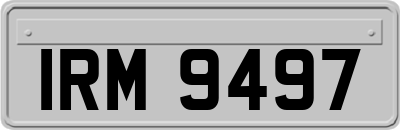 IRM 9497